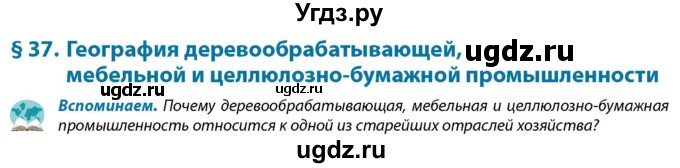 Угдз.ру

§ 37. География деревообрабатывающей, ugdz.ru мебельной и целлюлозно-бумажной промышленности

ugdz.ru ugdz.ru

Вспоминаем. Почему деревообрабатывающая, мебельная и целлюлозно-бумажная промышленность относится к одной из старейших отраслей хозяйства?

ugdz.ru